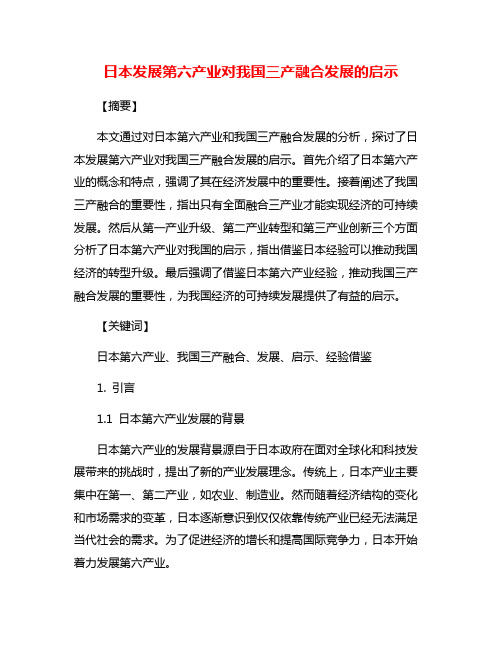 日本发展第六产业对我国三产融合发展的启示

【摘要】

本文通过对日本第六产业和我国三产融合发展的分析，探讨了日本发展第六产业对我国三产融合发展的启示。首先介绍了日本第六产业的概念和特点，强调了其在经济发展中的重要性。接着阐述了我国三产融合的重要性，指出只有全面融合三产业才能实现经济的可持续发展。然后从第一产业升级、第二产业转型和第三产业创新三个方面分析了日本第六产业对我国的启示，指出借鉴日本经验可以推动我国经济的转型升级。最后强调了借鉴日本第六产业经验，推动我国三产融合发展的重要性，为我国经济的可持续发展提供了有益的启示。

【关键词】

日本第六产业、我国三产融合、发展、启示、经验借鉴

1. 引言

1.1 日本第六产业发展的背景

日本第六产业的发展背景源自于日本政府在面对全球化和科技发展带来的挑战时，提出了新的产业发展理念。传统上，日本产业主要集中在第一、第二产业，如农业、制造业。然而随着经济结构的变化和市场需求的变革，日本逐渐意识到仅仅依靠传统产业已经无法满足当代社会的需求。为了促进经济的增长和提高国际竞争力，日本开始着力发展第六产业。